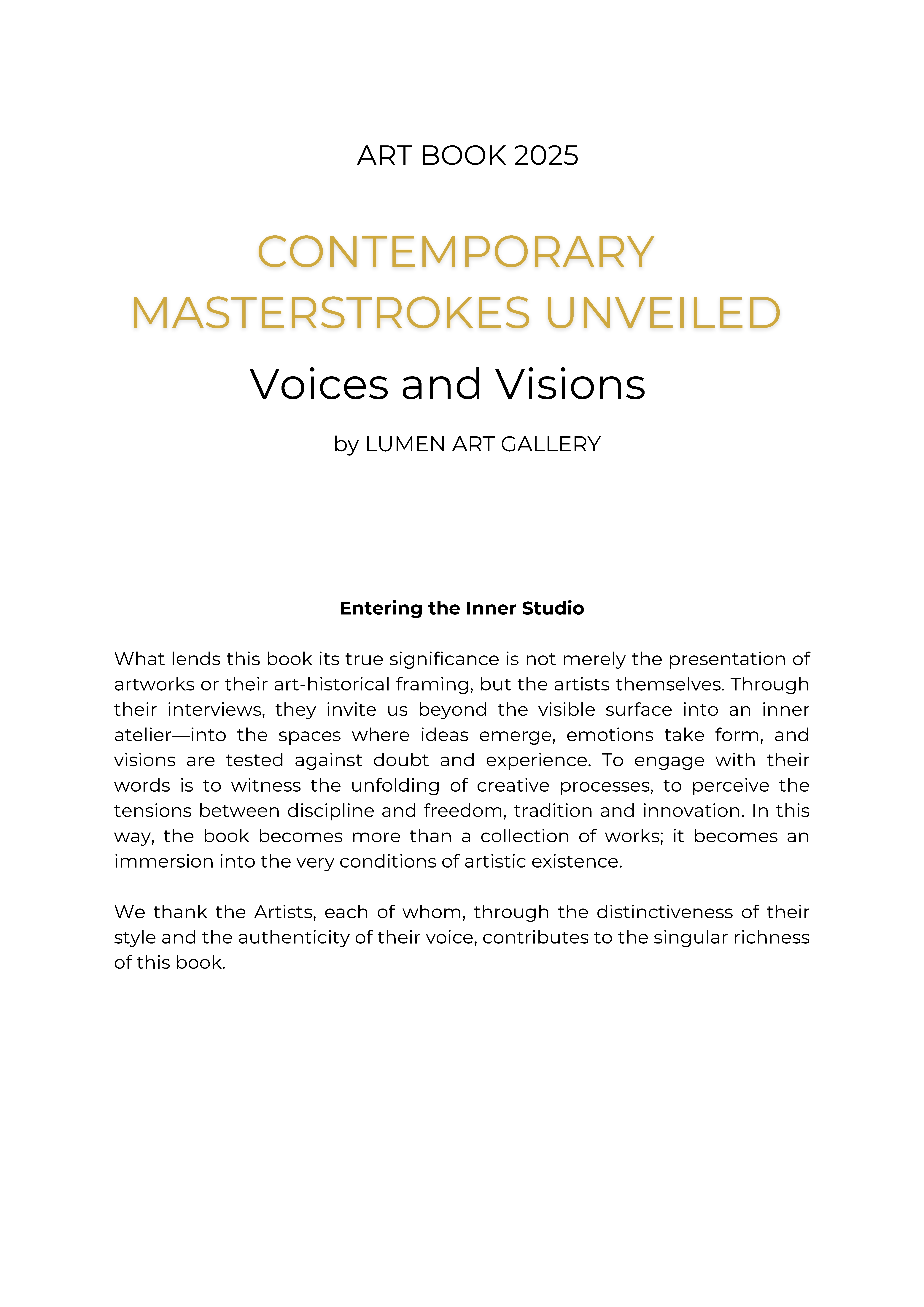 ART BOOK 2025

CONTEMPORARY MASTERSTROKES UNVEILED

Voices and Visions

by LUMEN ART GALLERY

Entering the Inner Studio

What lends this book its true significance is not merely the presentation of artworks or their art-historical framing, but the artists themselves. Through their interviews, they invite us beyond the visible surface into an inner atelier—into the spaces where ideas emerge, emotions take form, and visions are tested against doubt and experience. To engage with their words is to witness the unfolding of creative processes, to perceive the tensions between discipline and freedom, tradition and innovation. In this way, the book becomes more than a collection of works; it becomes an immersion into the very conditions of artistic existence.

We thank the Artists, each of whom, through the distinctiveness of their style and the authenticity of their voice, contributes to the singular richness of this book.